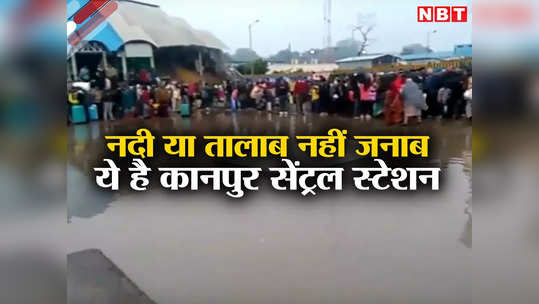 NBT

नदी या तालाब नहीं जनाब
ये है कानपुर सेंट्रल स्टेशन